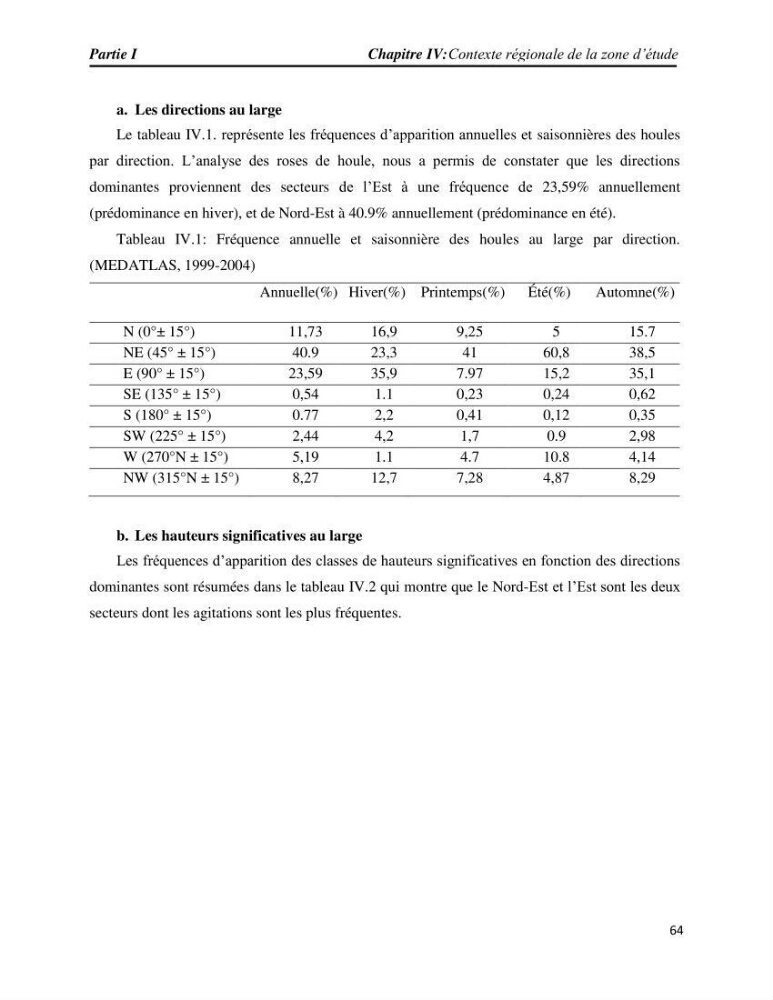 Partie I Chapitre IV:Contexte régionale de la zone d'étude

a. Les directions au large

Le tableau IV.1. représente les fréquences d'apparition annuelles et saisonnières des houles par direction. L'analyse des roses de houle, nous a permis de constater que les directions dominantes proviennent des secteurs de l'Est à une fréquence de 23,59% annuellement (prédominance en hiver), et de Nord-Est à 40.9% annuellement (prédominance en été).

Tableau IV.1: Fréquence annuelle et saisonnière des houles au large par direction. (MEDATLAS, 1999-2004)

| | Annuelle(%) | Hiver(%) | Printemps(%) | Été(%) | Automne(%) |
|---|---|---|---|---|---|
| N (0°± 15°) | 11,73 | 16,9 | 9,25 | 5 | 15.7 |
| NE (45° ± 15°) | 40.9 | 23,3 | 41 | 60,8 | 38,5 |
| E (90° ± 15°) | 23,59 | 35,9 | 7.97 | 15,2 | 35,1 |
| SE (135° ± 15°) | 0,54 | 1.1 | 0,23 | 0,24 | 0,62 |
| S (180° ± 15°) | 0.77 | 2,2 | 0,41 | 0,12 | 0,35 |
| SW (225° ± 15°) | 2,44 | 4,2 | 1,7 | 0.9 | 2,98 |
| W (270°N ± 15°) | 5,19 | 1.1 | 4.7 | 10.8 | 4,14 |
| NW (315°N ± 15°) | 8,27 | 12,7 | 7,28 | 4,87 | 8,29 |

b. Les hauteurs significatives au large

Les fréquences d'apparition des classes de hauteurs significatives en fonction des directions dominantes sont résumées dans le tableau IV.2 qui montre que le Nord-Est et l'Est sont les deux secteurs dont les agitations sont les plus fréquentes.

64